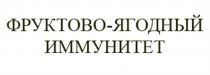 ФРУКТОВО-ЯГОДНЫЙ
ИММУНИТЕТ